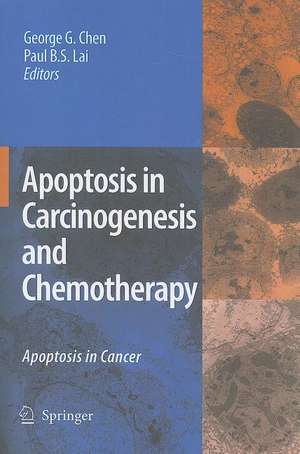 George G. Chen
Paul B.S. Lai
Editors

Apoptosis in Carcinogenesis and Chemotherapy

Apoptosis in Cancer

Springer